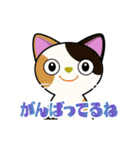 がんばってるね